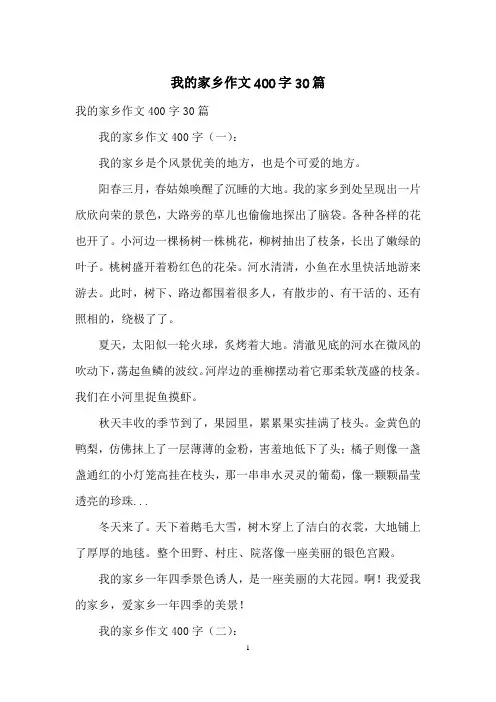 我的家乡作文400字30篇

我的家乡作文400字30篇

我的家乡作文400字（一）：

我的家乡是个风景优美的地方，也是个可爱的地方。

阳春三月，春姑娘唤醒了沉睡的大地。我的家乡到处呈现出一片欣欣向荣的景色，大路旁的草儿也偷偷地探出了脑袋。各种各样的花也开了。小河边一棵杨树一株桃花，柳树抽出了枝条，长出了嫩绿的叶子。桃树盛开着粉红色的花朵。河水清清，小鱼在水里快活地游来游去。此时，树下、路边都围着很多人，有散步的、有干活的、还有照相的，绕极了了。

夏天，太阳似一轮火球，炙烤着大地。清澈见底的河水在微风的吹动下，荡起鱼鳞的波纹。河岸边的垂柳摆动着它那柔软茂盛的枝条。我们在小河里捉鱼摸虾。

秋天丰收的季节到了，果园里，累累果实挂满了枝头。金黄色的鸭梨，仿佛抹上了一层薄薄的金粉，害羞地低下了头；橘子则像一盏盏通红的小灯笼高挂在枝头，那一串串水灵灵的葡萄，像一颗颗晶莹透亮的珍珠...

冬天来了。天下着鹅毛大雪，树木穿上了洁白的衣裳，大地铺上了厚厚的地毯。整个田野、村庄、院落像一座美丽的银色宫殿。

我的家乡一年四季景色诱人，是一座美丽的大花园。啊！我爱我的家乡，爱家乡一年四季的美景！

我的家乡作文400字（二）：

1